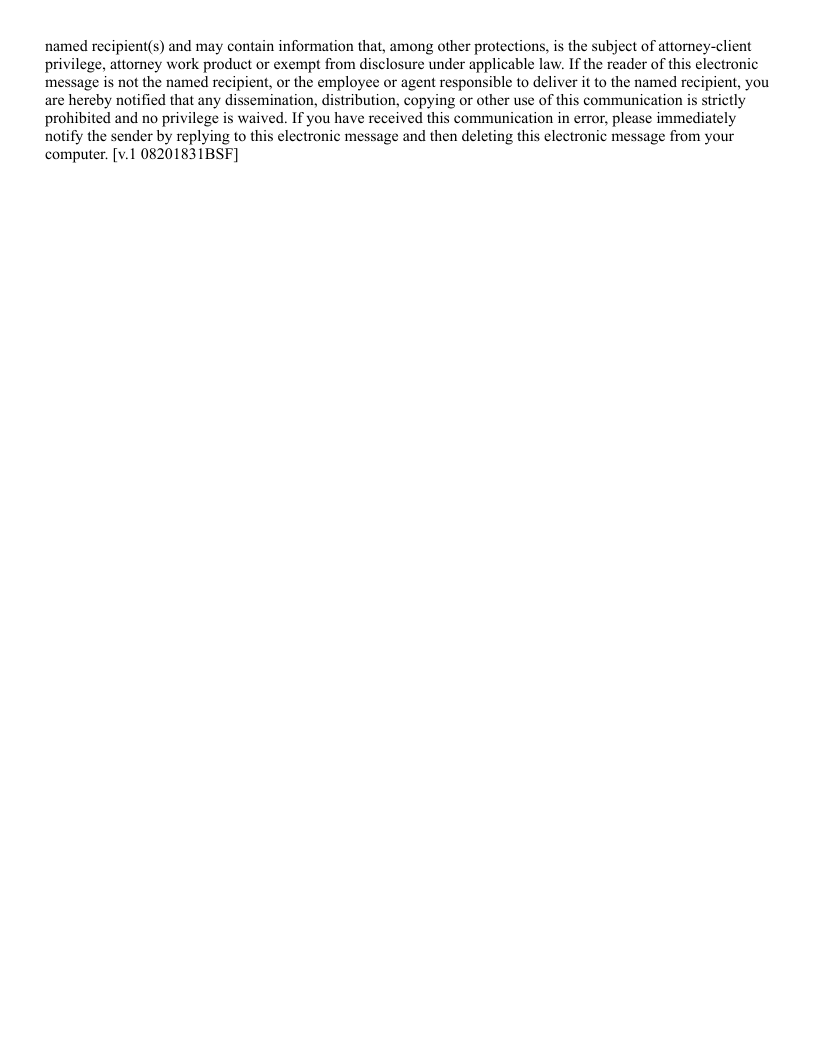 named recipient(s) and may contain information that, among other protections, is the subject of attorney-client privilege, attorney work product or exempt from disclosure under applicable law. If the reader of this electronic message is not the named recipient, or the employee or agent responsible to deliver it to the named recipient, you are hereby notified that any dissemination, distribution, copying or other use of this communication is strictly prohibited and no privilege is waived. If you have received this communication in error, please immediately notify the sender by replying to this electronic message and then deleting this electronic message from your computer. [v.1 08201831BSF]